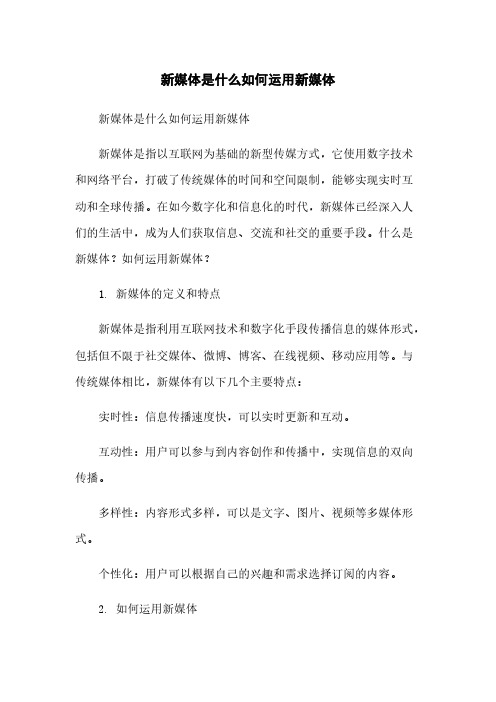 新媒体是什么如何运用新媒体

新媒体是什么如何运用新媒体

新媒体是指以互联网为基础的新型传媒方式，它使用数字技术和网络平台，打破了传统媒体的时间和空间限制，能够实现实时互动和全球传播。在如今数字化和信息化的时代，新媒体已经深入人们的生活中，成为人们获取信息、交流和社交的重要手段。什么是新媒体？如何运用新媒体？

1. 新媒体的定义和特点

新媒体是指利用互联网技术和数字化手段传播信息的媒体形式，包括但不限于社交媒体、微博、博客、在线视频、移动应用等。与传统媒体相比，新媒体有以下几个主要特点：

实时性：信息传播速度快，可以实时更新和互动。

互动性：用户可以参与到内容创作和传播中，实现信息的双向传播。

多样性：内容形式多样，可以是文字、图片、视频等多媒体形式。

个性化：用户可以根据自己的兴趣和需求选择订阅的内容。

2. 如何运用新媒体